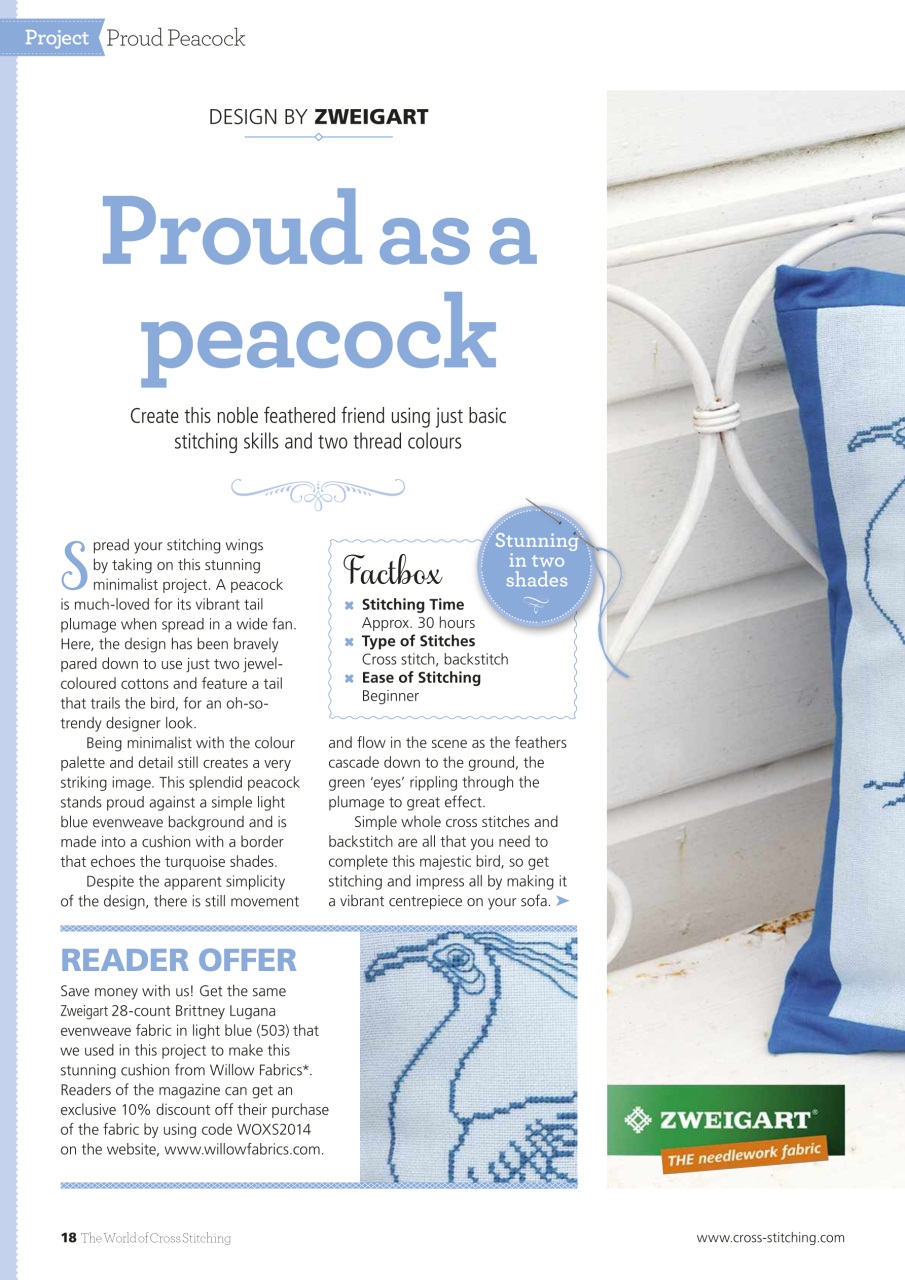 Project Proud Peacock

DESIGN BY ZWEIGART

Proud as a peacock

Create this noble feathered friend using just basic stitching skills and two thread colours

Spread your stitching wings by taking on this stunning minimalist project. A peacock is much-loved for its vibrant tail plumage when spread in a wide fan. Here, the design has been bravely pared down to use just two jewel-coloured cottons and feature a tail that trails the bird, for an oh-so-trendy designer look.

Being minimalist with the colour palette and detail still creates a very striking image. This splendid peacock stands proud against a simple light blue evenweave background and is made into a cushion with a border that echoes the turquoise shades.

Despite the apparent simplicity of the design, there is still movement and flow in the scene as the feathers cascade down to the ground, the green 'eyes' rippling through the plumage to great effect.

Simple whole cross stitches and backstitch are all that you need to complete this majestic bird, so get stitching and impress all by making it a vibrant centrepiece on your sofa.

Factbox
Stitching Time
Approx. 30 hours
Type of Stitches
Cross stitch, backstitch
Ease of Stitching
Beginner

Stunning in two shades

READER OFFER
Save money with us! Get the same Zweigart 28-count Brittney Lugana evenweave fabric in light blue (503) that we used in this project to make this stunning cushion from Willow Fabrics*. Readers of the magazine can get an exclusive 10% discount off their purchase of the fabric by using code WOXS2014 on the website, www.willowfabrics.com.

ZWEIGART®
THE needlework fabric

18 The World of Cross Stitching

www.cross-stitching.com